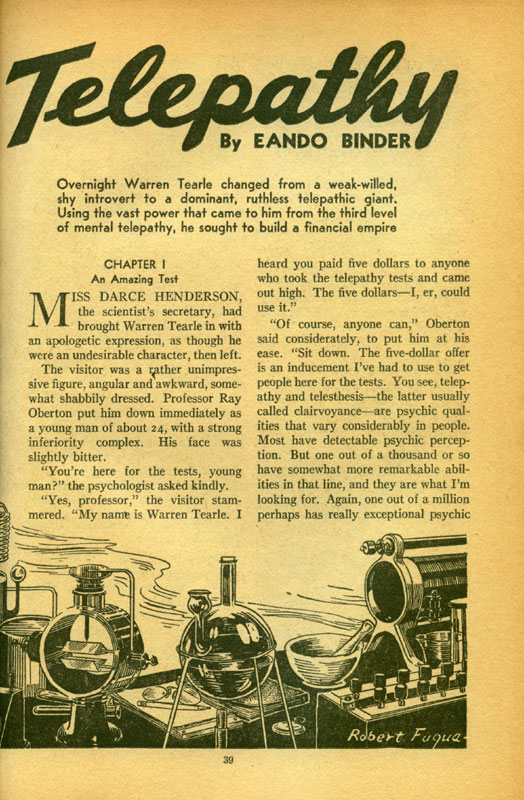 Telepathy

By EANDO BINDER

Overnight Warren Tearle changed from a weak-willed, shy introvert to a dominant, ruthless telepathic giant. Using the vast power that came to him from the third level of mental telepathy, he sought to build a financial empire

CHAPTER I

An Amazing Test

MISS DARCE HENDERSON, the scientist's secretary, had brought Warren Tearle in with an apologetic expression, as though he were an undesirable character, then left.

The visitor was a rather unimpressive figure, angular and awkward, somewhat shabbily dressed. Professor Ray Oberton put him down immediately as a young man of about 24, with a strong inferiority complex. His face was slightly bitter.

"You're here for the tests, young man?" the psychologist asked kindly.

"Yes, professor," the visitor stammered. "My name is Warren Tearle. I heard you paid five dollars to anyone who took the telepathy tests and came out high. The five dollars—I, er, could use it."

"Of course, anyone can," Oberton said considerately, to put him at his ease. "Sit down. The five-dollar offer is an inducement I've had to use to get people here for the tests. You see, telepathy and telesthesis—the latter usually called clairvoyance—are psychic qualities that vary considerably in people. Most have detectable psychic perception. But one out of a thousand or so have somewhat more remarkable abilities in that line, and they are what I'm looking for. Again, one out of a million perhaps has really exceptional psychic

Robert Fuqua

39